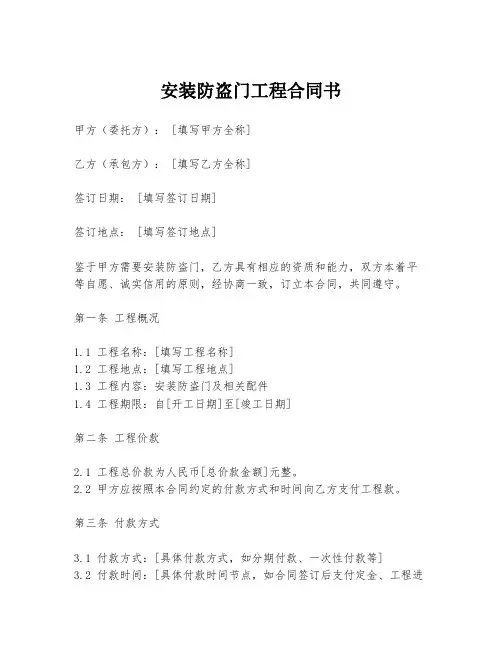 安装防盗门工程合同书

甲方（委托方）：［填写甲方全称］

乙方（承包方）：［填写乙方全称］

签订日期：［填写签订日期］

签订地点：［填写签订地点］

鉴于甲方需要安装防盗门，乙方具有相应的资质和能力，双方本着平等自愿、诚实信用的原则，经协商一致，订立本合同，共同遵守。

第一条 工程概况

1.1 工程名称：[填写工程名称]
1.2 工程地点：[填写工程地点]
1.3 工程内容：安装防盗门及相关配件
1.4 工程期限：自[开工日期]至[竣工日期]

第二条 工程价款

2.1 工程总价款为人民币[总价款金额]元整。
2.2 甲方应按照本合同约定的付款方式和时间向乙方支付工程款。

第三条 付款方式

3.1 付款方式：[具体付款方式，如分期付款、一次性付款等]
3.2 付款时间：[具体付款时间节点，如合同签订后支付定金、工程进